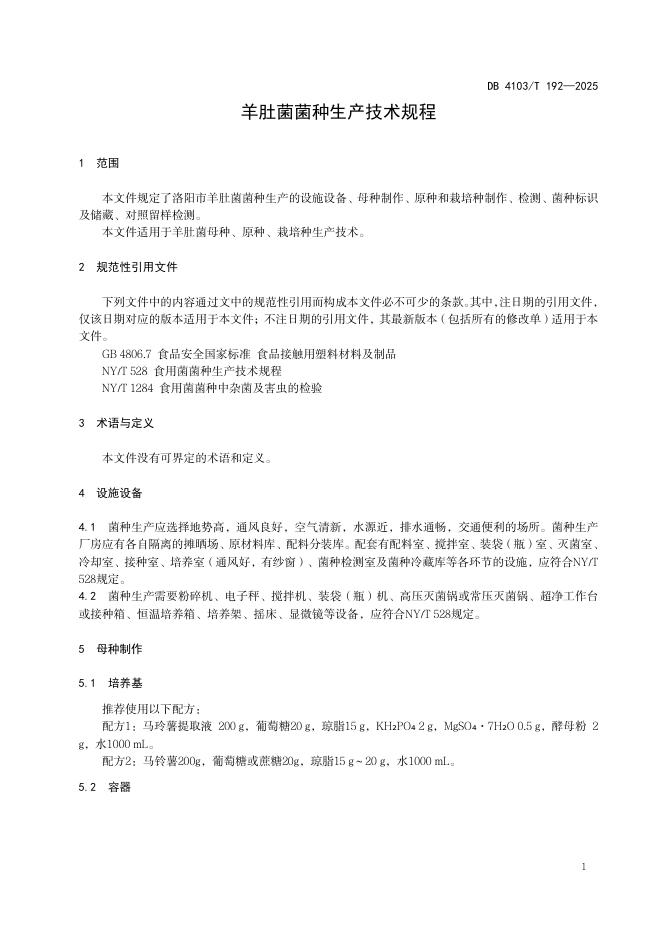 DB 4103/T 192—2025

羊肚菌菌种生产技术规程

1 范围

本文件规定了洛阳市羊肚菌菌种生产的设施设备、母种制作、原种和栽培种制作、检测、菌种标识及储藏、对照留样检测。

本文件适用于羊肚菌母种、原种、栽培种生产技术。

2 规范性引用文件

下列文件中的内容通过文中的规范性引用而构成本文件必不可少的条款。其中，注日期的引用文件，仅该日期对应的版本适用于本文件；不注日期的引用文件，其最新版本（包括所有的修改单）适用于本文件。

GB 4806.7 食品安全国家标准 食品接触用塑料材料及制品

NY/T 528 食用菌菌种生产技术规程

NY/T 1284 食用菌菌种中杂菌及害虫的检验

3 术语与定义

本文件没有可界定的术语和定义。

4 设施设备

4.1 菌种生产应选择地势高，通风良好，空气清新，水源近，排水通畅，交通便利的场所。菌种生产厂房应有各自隔离的摊晒场、原材料库、配料分装库。配套有配料室、搅拌室、装袋（瓶）室、灭菌室、冷却室、接种室、培养室（通风好，有纱窗）、菌种检测室及菌种冷藏库等各环节的设施，应符合NY/T 528规定。

4.2 菌种生产需要粉碎机、电子秤、搅拌机、装袋（瓶）机、高压灭菌锅或常压灭菌锅、超净工作台或接种箱、恒温培养箱、培养架、摇床、显微镜等设备，应符合NY/T 528规定。

5 母种制作

5.1 培养基

推荐使用以下配方：

配方1：马玲薯提取液 200 g，葡萄糖20 g，琼脂15 g，$KH_2PO_4$ 2 g，$MgSO_4 \cdot 7H_2O$ 0.5 g，酵母粉 2 g，水1000 mL。

配方2：马铃薯200g，葡萄糖或蔗糖20g，琼脂15 g～20 g，水1000 mL。

5.2 容器

1